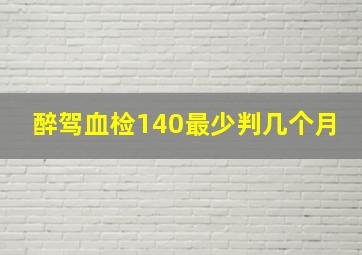 醉驾血检140最少判几个月